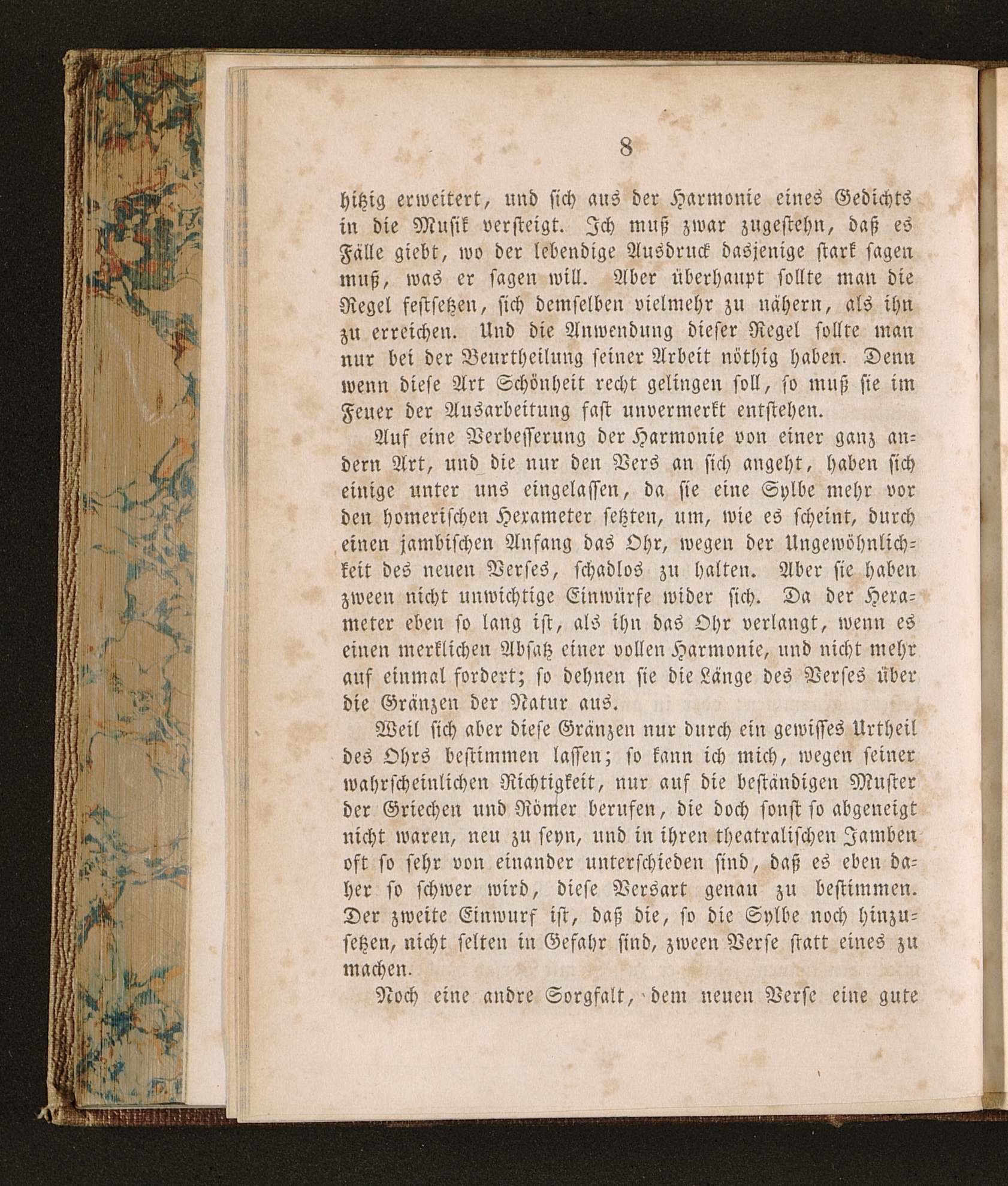 8

hitzig erweitert, und sich aus der Harmonie eines Gedichts in die Musik versteigt. Ich muß zwar zugestehn, daß es Fälle giebt, wo der lebendige Ausdruck dasjenige stark sagen muß, was er sagen will. Aber überhaupt sollte man die Regel festsetzen, sich demselben vielmehr zu nähern, als ihn zu erreichen. Und die Anwendung dieser Regel sollte man nur bei der Beurtheilung seiner Arbeit nöthig haben. Denn wenn diese Art Schönheit recht gelingen soll, so muß sie im Feuer der Ausarbeitung fast unvermerkt entstehen.

Auf eine Verbesserung der Harmonie von einer ganz andern Art, und die nur den Vers an sich angeht, haben sich einige unter uns eingelassen, da sie eine Sylbe mehr vor den homerischen Hexameter setzten, um, wie es scheint, durch einen jambischen Anfang das Ohr, wegen der Ungewöhnlichkeit des neuen Verses, schadlos zu halten. Aber sie haben zween nicht unwichtige Einwürfe wider sich. Da der Hexameter eben so lang ist, als ihn das Ohr verlangt, wenn es einen merklichen Absatz einer vollen Harmonie, und nicht mehr auf einmal fordert; so dehnen sie die Länge des Verses über die Gränzen der Natur aus.

Weil sich aber diese Gränzen nur durch ein gewisses Urtheil des Ohrs bestimmen lassen; so kann ich mich, wegen seiner wahrscheinlichen Richtigkeit, nur auf die beständigen Muster der Griechen und Römer berufen, die doch sonst so abgeneigt nicht waren, neu zu seyn, und in ihren theatralischen Jamben oft so sehr von einander unterschieden sind, daß es eben daher so schwer wird, diese Versart genau zu bestimmen. Der zweite Einwurf ist, daß die, so die Sylbe noch hinzusetzen, nicht selten in Gefahr sind, zween Verse statt eines zu machen.

Noch eine andre Sorgfalt, dem neuen Verse eine gute